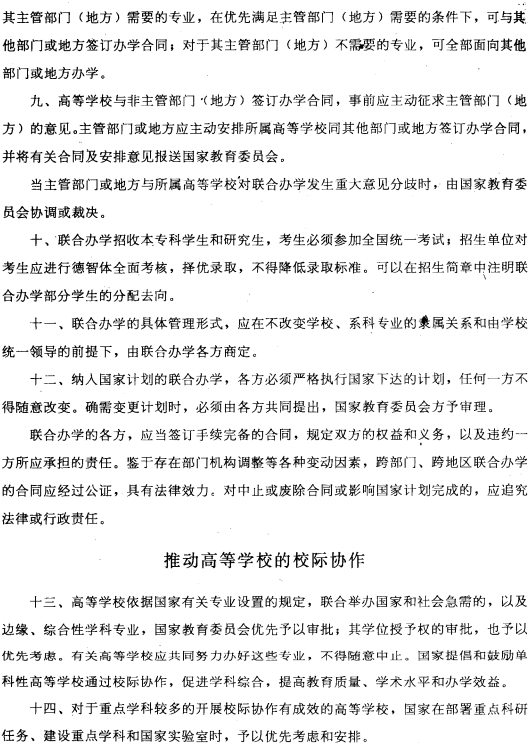 其主管部门（地方）需要的专业，在优先满足主管部门（地方）需要的条件下，可与其他部门或地方签订办学合同；对于其主管部门（地方）不需要的专业，可全部面向其他部门或地方办学。

九、高等学校与非主管部门（地方）签订办学合同，事前应主动征求主管部门（地方）的意见。主管部门或地方应主动安排所属高等学校同其他部门或地方签订办学合同，并将有关合同及安排意见报送国家教育委员会。

当主管部门或地方与所属高等学校对联合办学发生重大意见分歧时，由国家教育委员会协调或裁决。

十、联合办学招收本专科学生和研究生，考生必须参加全国统一考试；招生单位对考生应进行德智体全面考核，择优录取，不得降低录取标准。可以在招生简章中注明联合办学部分学生的分配去向。

十一、联合办学的具体管理形式，应在不改变学校、系科专业的隶属关系和由学校统一领导的前提下，由联合办学各方商定。

十二、纳入国家计划的联合办学，各方必须严格执行国家下达的计划，任何一方不得随意改变。确需变更计划时，必须由各方共同提出，国家教育委员会方予审理。

联合办学的各方，应当签订手续完备的合同，规定双方的权益和义务，以及违约一方所应承担的责任。鉴于存在部门机构调整等各种变动因素，跨部门、跨地区联合办学的合同应经过公证，具有法律效力。对中止或废除合同或影响国家计划完成的，应追究法律或行政责任。

推动高等学校的校际协作

十三、高等学校依据国家有关专业设置的规定，联合举办国家和社会急需的，以及边缘、综合性学科专业，国家教育委员会优先予以审批；其学位授予权的审批，也予以优先考虑。有关高等学校应共同努力办好这些专业，不得随意中止。国家提倡和鼓励单科性高等学校通过校际协作，促进学科综合，提高教育质量、学术水平和办学效益。

十四、对于重点学科较多的开展校际协作有成效的高等学校，国家在部署重点科研任务、建设重点学科和国家实验室时，予以优先考虑和安排。